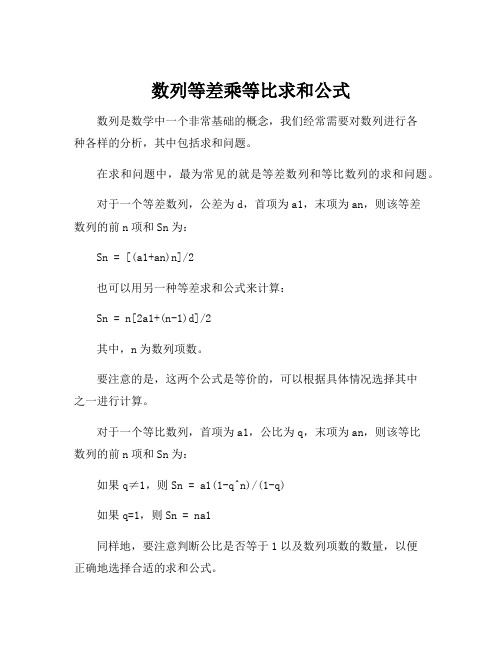 数列等差乘等比求和公式

数列是数学中一个非常基础的概念，我们经常需要对数列进行各种各样的分析，其中包括求和问题。

在求和问题中，最为常见的就是等差数列和等比数列的求和问题。

对于一个等差数列，公差为 d，首项为 a1，末项为 an，则该等差数列的前 n 项和 Sn 为：

Sn = [(a1+an)n]/2

也可以用另一种等差求和公式来计算：

Sn = n[2a1+(n-1)d]/2

其中，n 为数列项数。

要注意的是，这两个公式是等价的，可以根据具体情况选择其中之一进行计算。

对于一个等比数列，首项为 a1，公比为 q，末项为 an，则该等比数列的前 n 项和 Sn 为：

如果 q≠1，则 Sn = a1(1-q^n)/(1-q)

如果 q=1，则 Sn = na1

同样地，要注意判断公比是否等于 1 以及数列项数的数量，以便正确地选择合适的求和公式。